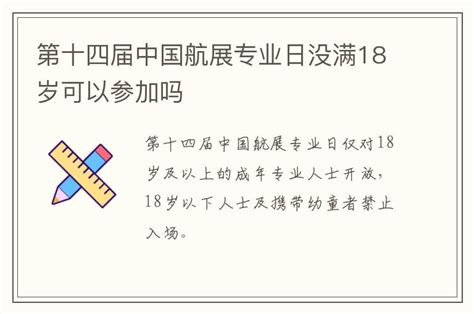 第十四届中国航展专业日没满18岁可以参加吗

第十四届中国航展专业日仅对18岁及以上的成年专业人士开放，18岁以下人士及携带幼童者禁止入场。